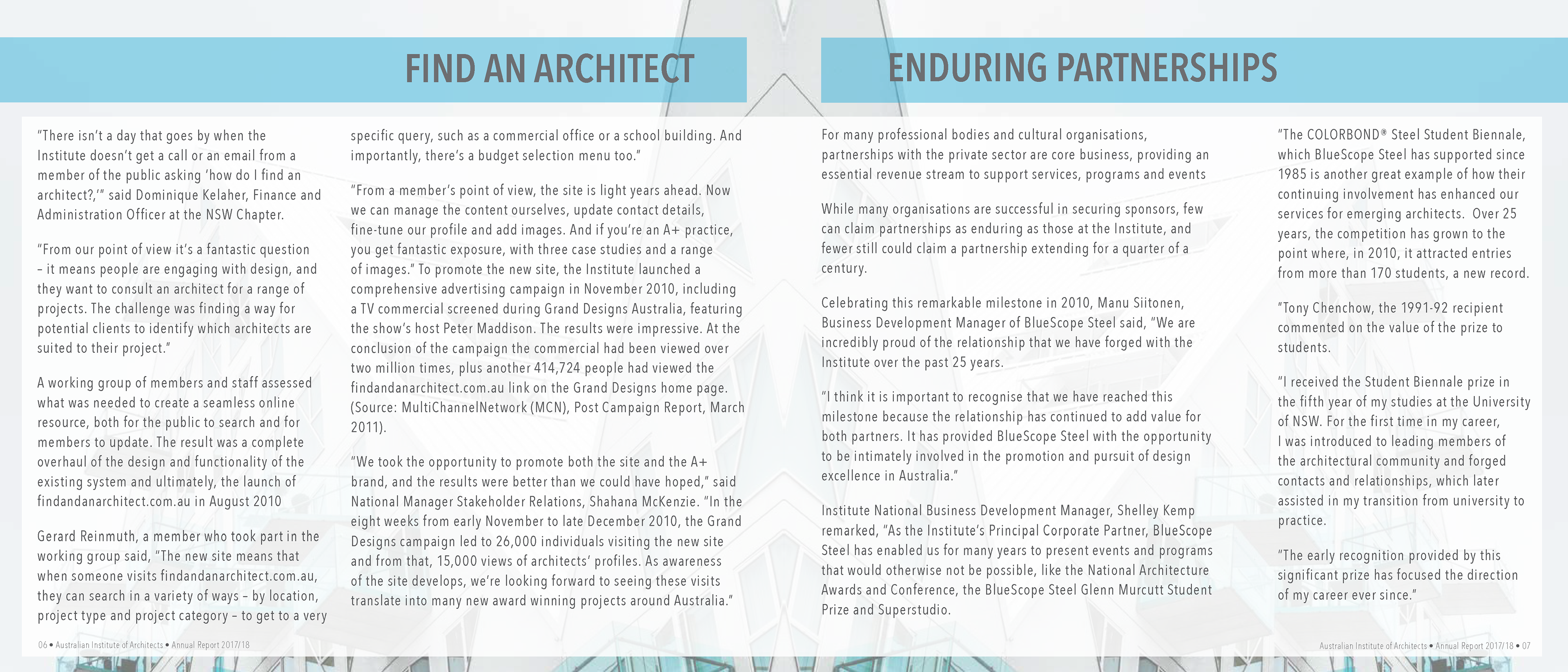 FIND AN ARCHITECT

"There isn't a day that goes by when the Institute doesn't get a call or an email from a member of the public asking 'how do I find an architect?,'" said Dominique Kelaher, Finance and Administration Officer at the NSW Chapter.

"From our point of view it's a fantastic question – it means people are engaging with design, and they want to consult an architect for a range of projects. The challenge was finding a way for potential clients to identify which architects are suited to their project."

A working group of members and staff assessed what was needed to create a seamless online resource, both for the public to search and for members to update. The result was a complete overhaul of the design and functionality of the existing system and ultimately, the launch of findandanarchitect.com.au in August 2010

Gerard Reinmuth, a member who took part in the working group said, "The new site means that when someone visits findandanarchitect.com.au, they can search in a variety of ways – by location, project type and project category – to get to a very specific query, such as a commercial office or a school building. And importantly, there's a budget selection menu too."

"From a member's point of view, the site is light years ahead. Now we can manage the content ourselves, update contact details, fine-tune our profile and add images. And if you're an A+ practice, you get fantastic exposure, with three case studies and a range of images." To promote the new site, the Institute launched a comprehensive advertising campaign in November 2010, including a TV commercial screened during Grand Designs Australia, featuring the show's host Peter Maddison. The results were impressive. At the conclusion of the campaign the commercial had been viewed over two million times, plus another 414,724 people had viewed the findandanarchitect.com.au link on the Grand Designs home page. (Source: MultiChannelNetwork (MCN), Post Campaign Report, March 2011).

"We took the opportunity to promote both the site and the A+ brand, and the results were better than we could have hoped," said National Manager Stakeholder Relations, Shahana McKenzie. "In the eight weeks from early November to late December 2010, the Grand Designs campaign led to 26,000 individuals visiting the new site and from that, 15,000 views of architects' profiles. As awareness of the site develops, we're looking forward to seeing these visits translate into many new award winning projects around Australia."

06 • Australian Institute of Architects • Annual Report 2017/18

ENDURING PARTNERSHIPS

For many professional bodies and cultural organisations, partnerships with the private sector are core business, providing an essential revenue stream to support services, programs and events

While many organisations are successful in securing sponsors, few can claim partnerships as enduring as those at the Institute, and fewer still could claim a partnership extending for a quarter of a century.

Celebrating this remarkable milestone in 2010, Manu Siitonen, Business Development Manager of BlueScope Steel said, "We are incredibly proud of the relationship that we have forged with the Institute over the past 25 years.

"I think it is important to recognise that we have reached this milestone because the relationship has continued to add value for both partners. It has provided BlueScope Steel with the opportunity to be intimately involved in the promotion and pursuit of design excellence in Australia."

Institute National Business Development Manager, Shelley Kemp remarked, "As the Institute's Principal Corporate Partner, BlueScope Steel has enabled us for many years to present events and programs that would otherwise not be possible, like the National Architecture Awards and Conference, the BlueScope Steel Glenn Murcutt Student Prize and Superstudio.

"The COLORBOND® Steel Student Biennale, which BlueScope Steel has supported since 1985 is another great example of how their continuing involvement has enhanced our services for emerging architects. Over 25 years, the competition has grown to the point where, in 2010, it attracted entries from more than 170 students, a new record.

"Tony Chenchow, the 1991-92 recipient commented on the value of the prize to students.

"I received the Student Biennale prize in the fifth year of my studies at the University of NSW. For the first time in my career, I was introduced to leading members of the architectural community and forged contacts and relationships, which later assisted in my transition from university to practice.

"The early recognition provided by this significant prize has focused the direction of my career ever since."

Australian Institute of Architects • Annual Report 2017/18 • 07